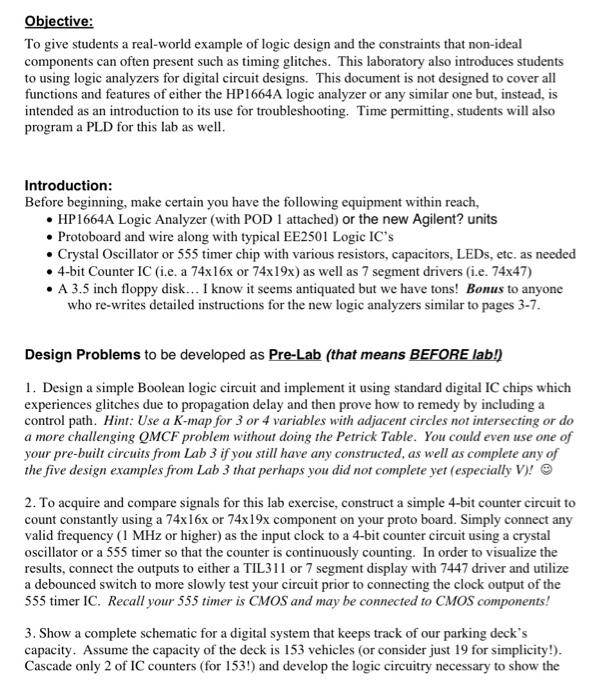 Objective:
To give students a real-world example of logic design and the constraints that non-ideal components can often present such as timing glitches. This laboratory also introduces students to using logic analyzers for digital circuit designs. This document is not designed to cover all functions and features of either the HP1664A logic analyzer or any similar one but, instead, is intended as an introduction to its use for troubleshooting. Time permitting, students will also program a PLD for this lab as well.

Introduction:
Before beginning, make certain you have the following equipment within reach,
• HP1664A Logic Analyzer (with POD 1 attached) or the new Agilent? units
• Protoboard and wire along with typical EE2501 Logic IC's
• Crystal Oscillator or 555 timer chip with various resistors, capacitors, LEDs, etc. as needed
• 4-bit Counter IC (i.e. a 74x16x or 74x19x) as well as 7 segment drivers (i.e. 74x47)
• A 3.5 inch floppy disk… I know it seems antiquated but we have tons! Bonus to anyone who re-writes detailed instructions for the new logic analyzers similar to pages 3-7.

Design Problems to be developed as Pre-Lab (that means BEFORE lab!)

1. Design a simple Boolean logic circuit and implement it using standard digital IC chips which experiences glitches due to propagation delay and then prove how to remedy by including a control path. Hint: Use a K-map for 3 or 4 variables with adjacent circles not intersecting or do a more challenging QMCF problem without doing the Petrick Table. You could even use one of your pre-built circuits from Lab 3 if you still have any constructed, as well as complete any of the five design examples from Lab 3 that perhaps you did not complete yet (especially V)! ☺

2. To acquire and compare signals for this lab exercise, construct a simple 4-bit counter circuit to count constantly using a 74x16x or 74x19x component on your proto board. Simply connect any valid frequency (1 MHz or higher) as the input clock to a 4-bit counter circuit using a crystal oscillator or a 555 timer so that the counter is continuously counting. In order to visualize the results, connect the outputs to either a TIL311 or 7 segment display with 7447 driver and utilize a debounced switch to more slowly test your circuit prior to connecting the clock output of the 555 timer IC. Recall your 555 timer is CMOS and may be connected to CMOS components!

3. Show a complete schematic for a digital system that keeps track of our parking deck's capacity. Assume the capacity of the deck is 153 vehicles (or consider just 19 for simplicity!). Cascade only 2 of IC counters (for 153!) and develop the logic circuitry necessary to show the